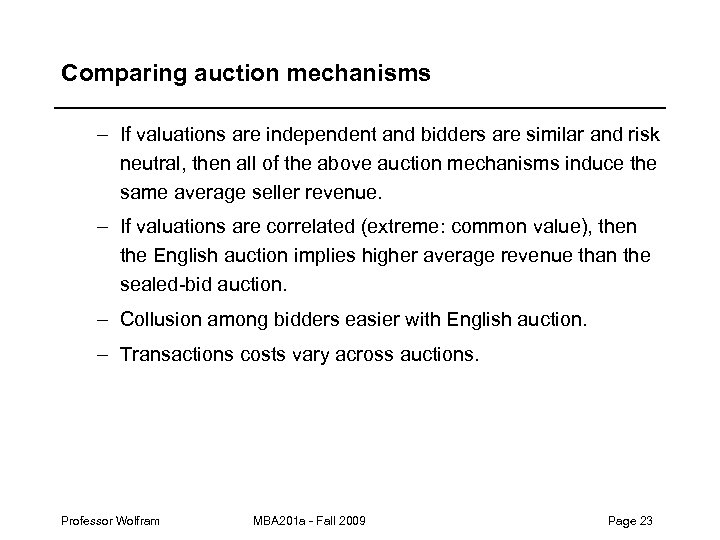 Comparing auction mechanisms

– If valuations are independent and bidders are similar and risk neutral, then all of the above auction mechanisms induce the same average seller revenue.

– If valuations are correlated (extreme: common value), then the English auction implies higher average revenue than the sealed-bid auction.

– Collusion among bidders easier with English auction.

– Transactions costs vary across auctions.

Professor Wolfram MBA201a - Fall 2009 Page 23